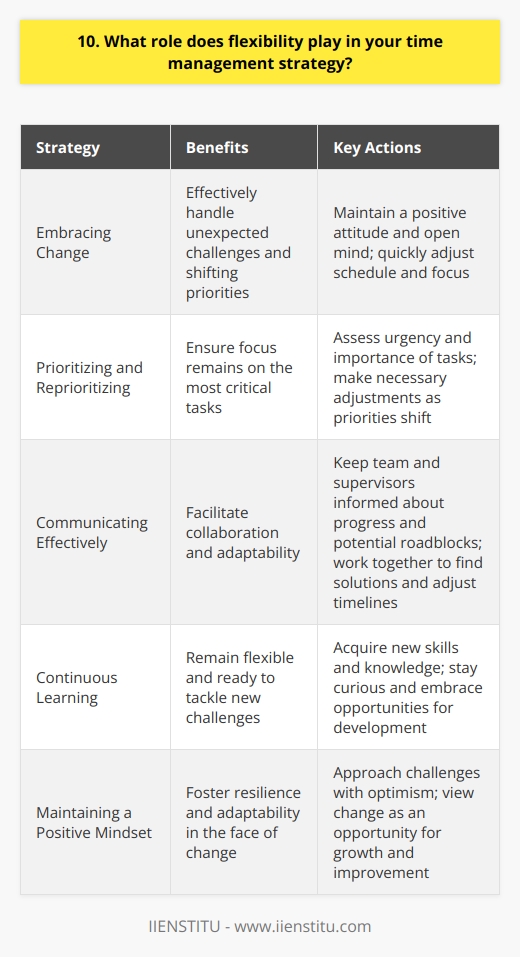 10. What role does flexibility play in your time management strategy?

| Strategy | Benefits | Key Actions |
|---|---|---|
| Embracing Change | Effectively handle unexpected challenges and shifting priorities | Maintain a positive attitude and open mind; quickly adjust schedule and focus |
| Prioritizing and Reprioritizing | Ensure focus remains on the most critical tasks | Assess urgency and importance of tasks; make necessary adjustments as priorities shift |
| Communicating Effectively | Facilitate collaboration and adaptability | Keep team and supervisors informed about progress and potential roadblocks; work together to find solutions and adjust timelines |
| Continuous Learning | Remain flexible and ready to tackle new challenges | Acquire new skills and knowledge; stay curious and embrace opportunities for development |
| Maintaining a Positive Mindset | Foster resilience and adaptability in the face of change | Approach challenges with optimism; view change as an opportunity for growth and improvement |

IIENSTITU - www.iienstitu.com